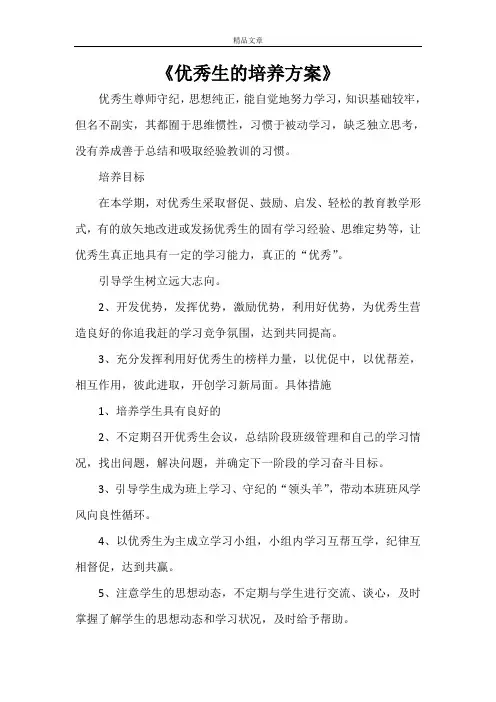 精品文章

《优秀生的培养方案》

优秀生尊师守纪，思想纯正，能自觉地努力学习，知识基础较牢，但名不副实，其都囿于思维惯性，习惯于被动学习，缺乏独立思考，没有养成善于总结和吸取经验教训的习惯。

培养目标

在本学期，对优秀生采取督促、鼓励、启发、轻松的教育教学形式，有的放矢地改进或发扬优秀生的固有学习经验、思维定势等，让优秀生真正地具有一定的学习能力，真正的“优秀”。

引导学生树立远大志向。

2、开发优势，发挥优势，激励优势，利用好优势，为优秀生营造良好的你追我赶的学习竞争氛围，达到共同提高。

3、充分发挥利用好优秀生的榜样力量，以优促中，以优帮差，相互作用，彼此进取，开创学习新局面。具体措施

1、培养学生具有良好的

2、不定期召开优秀生会议，总结阶段班级管理和自己的学习情况，找出问题，解决问题，并确定下一阶段的学习奋斗目标。

3、引导学生成为班上学习、守纪的“领头羊”，带动本班班风学风向良性循环。

4、以优秀生为主成立学习小组，小组内学习互帮互学，纪律互相督促，达到共赢。

5、注意学生的思想动态，不定期与学生进行交流、谈心，及时掌握了解学生的思想动态和学习状况，及时给予帮助。